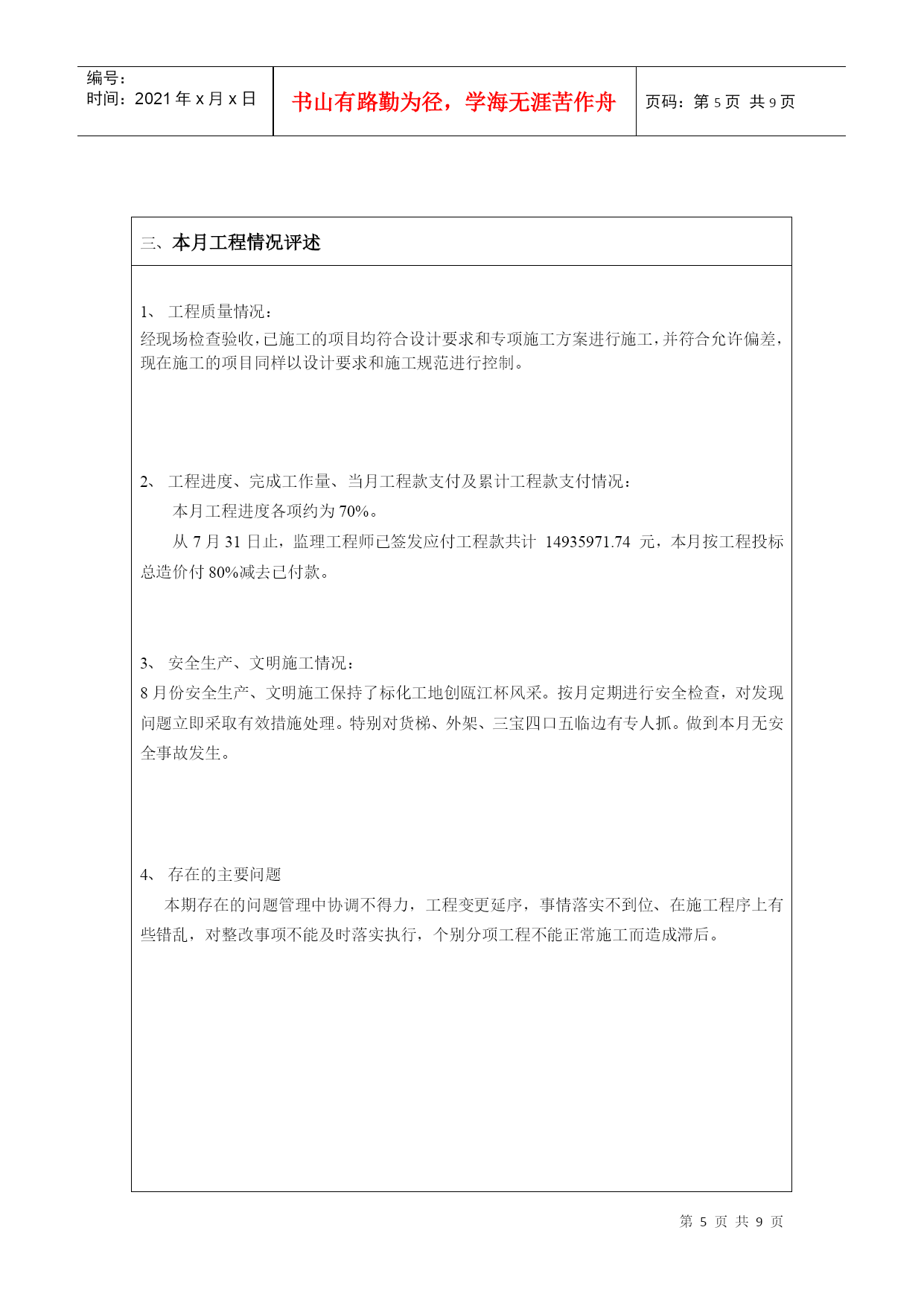 编号：
时间：2021 年 x 月 x 日

书山有路勤为径，学海无涯苦作舟

页码：第 5 页 共 9 页

三、本月工程情况评述

1、 工程质量情况：
经现场检查验收，已施工的项目均符合设计要求和专项施工方案进行施工，并符合允许偏差，现在施工的项目同样以设计要求和施工规范进行控制。

2、 工程进度、完成工作量、当月工程款支付及累计工程款支付情况：
本月工程进度各项约为 70%。
从 7 月 31 日止，监理工程师已签发应付工程款共计 14935971.74 元，本月按工程投标总造价付 80%减去已付款。

3、 安全生产、文明施工情况：
8 月份安全生产、文明施工保持了标化工地创瓯江杯风采。按月定期进行安全检查，对发现问题立即采取有效措施处理。特别对货梯、外架、三宝四口五临边有专人抓。做到本月无安全事故发生。

4、 存在的主要问题
本期存在的问题管理中协调不得力，工程变更延序，事情落实不到位、在施工程序上有些错乱，对整改事项不能及时落实执行，个别分项工程不能正常施工而造成滞后。

第 5 页 共 9 页